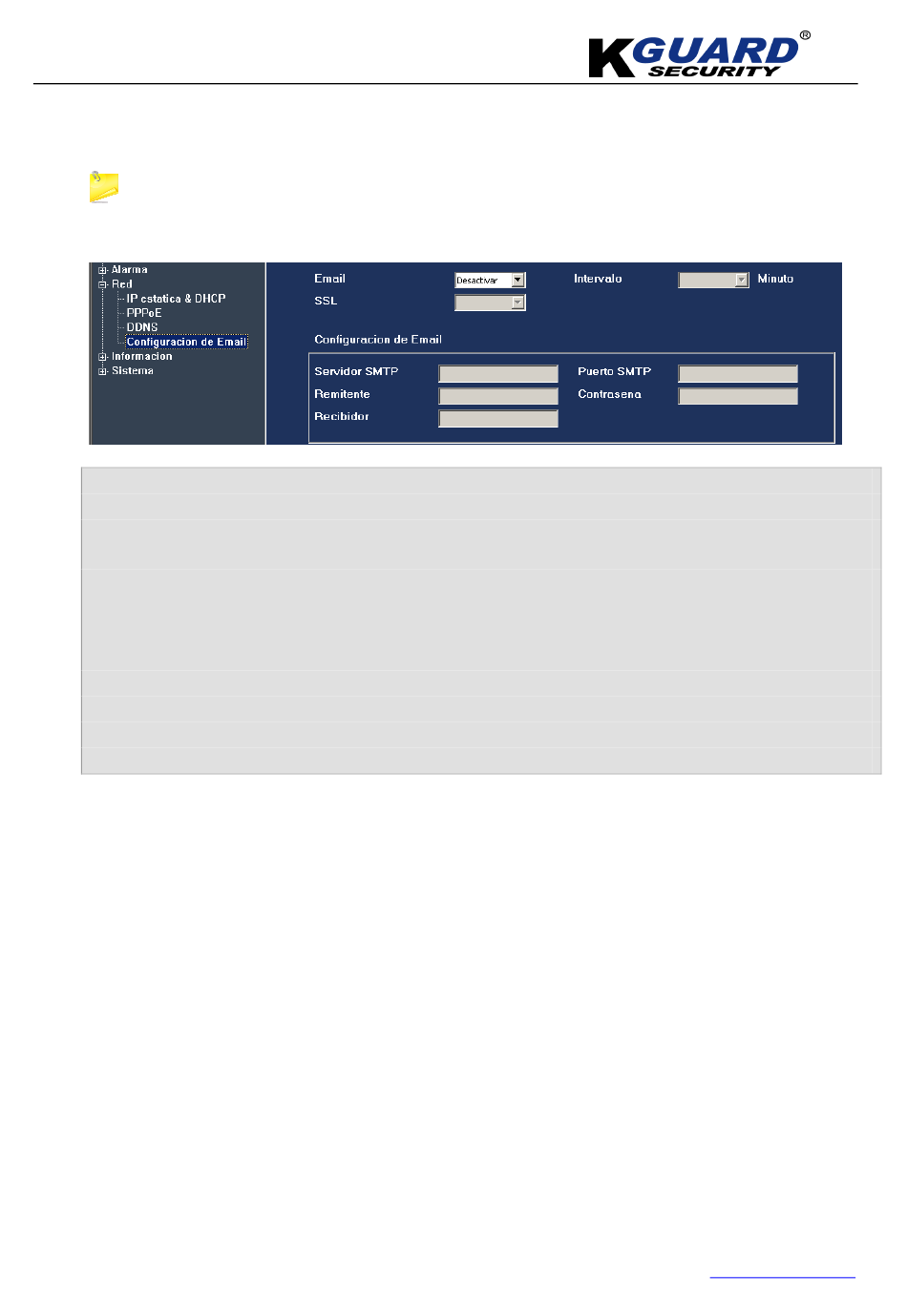 KGUARD® SECURITY

Alarma
Red
IP estatica & DHCP
PPPoE
DDNS
Configuracion de Email
Informacion
Sistema

Email
Desactivar
Intervalo
Minuto
SSL

Configuracion de Email

Servidor SMTP
Puerto SMTP
Remitente
Contrasena
Recibidor